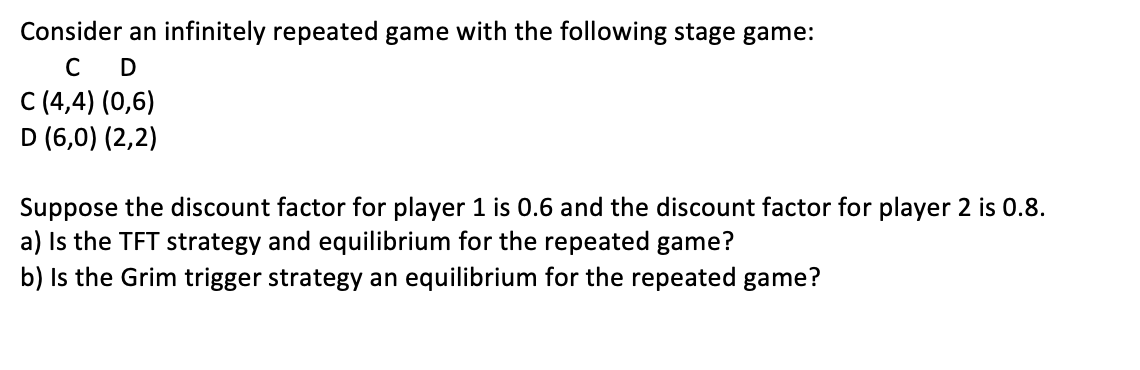 Consider an infinitely repeated game with the following stage game:

| | C | D |
|---|---|---|
| C | (4,4) | (0,6) |
| D | (6,0) | (2,2) |

Suppose the discount factor for player 1 is 0.6 and the discount factor for player 2 is 0.8.
a) Is the TFT strategy and equilibrium for the repeated game?
b) Is the Grim trigger strategy an equilibrium for the repeated game?